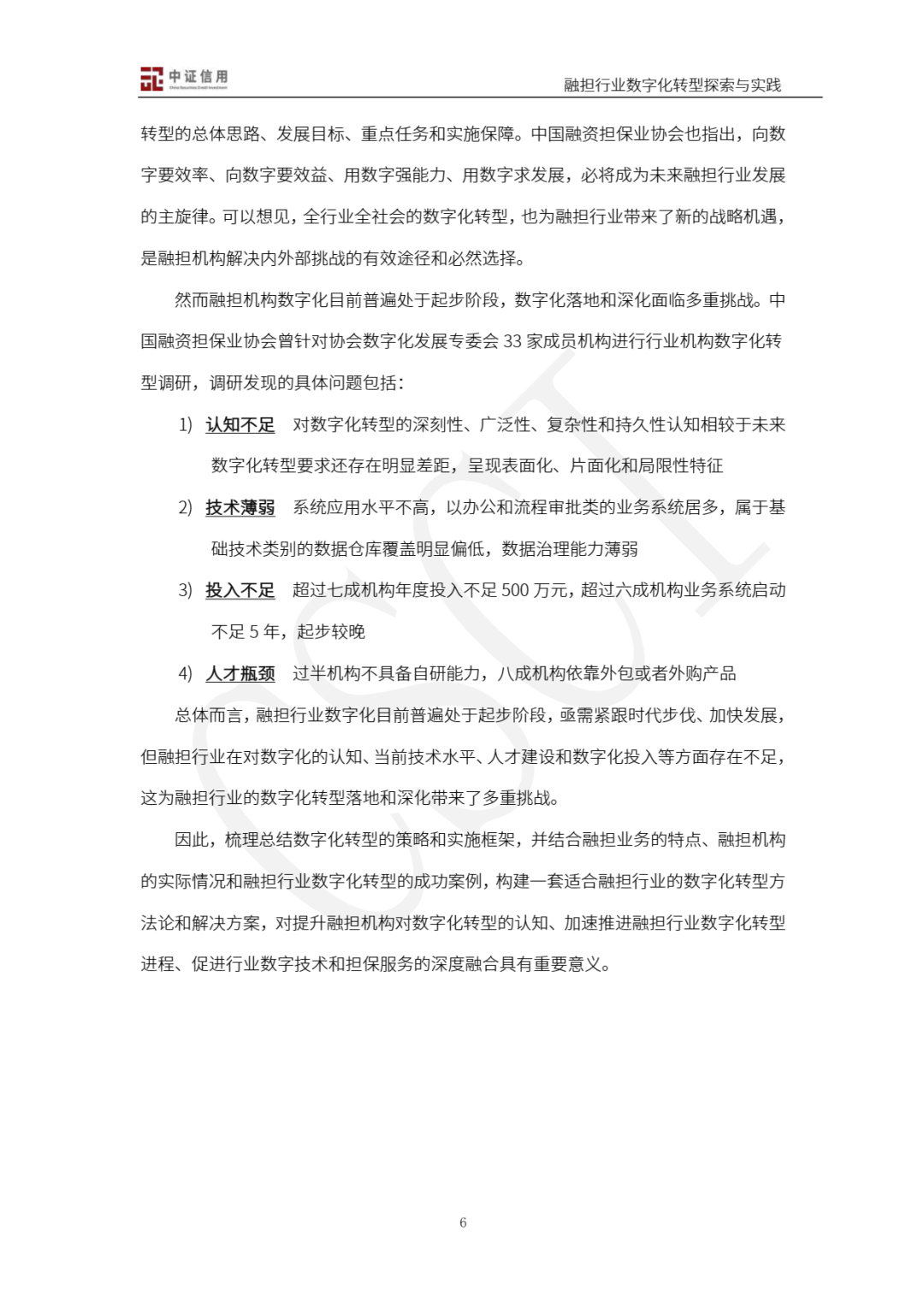 中证信用
China Securities Credit Investment

融担行业数字化转型探索与实践

转型的总体思路、发展目标、重点任务和实施保障。中国融资担保业协会也指出，向数字要效率、向数字要效益、用数字强能力、用数字求发展，必将成为未来融担行业发展的主旋律。可以想见，全行业全社会的数字化转型，也为融担行业带来了新的战略机遇，是融担机构解决内外部挑战的有效途径和必然选择。

然而融担机构数字化目前普遍处于起步阶段，数字化落地和深化面临多重挑战。中国融资担保业协会曾针对协会数字化发展专委会 33 家成员机构进行行业机构数字化转型调研，调研发现的具体问题包括：

1) 认知不足 对数字化转型的深刻性、广泛性、复杂性和持久性认知相较于未来数字化转型要求还存在明显差距，呈现表面化、片面化和局限性特征

2) 技术薄弱 系统应用水平不高，以办公和流程审批类的业务系统居多，属于基础技术类别的数据仓库覆盖明显偏低，数据治理能力薄弱

3) 投入不足 超过七成机构年度投入不足 500 万元，超过六成机构业务系统启动不足 5 年，起步较晚

4) 人才瓶颈 过半机构不具备自研能力，八成机构依靠外包或者外购产品

总体而言，融担行业数字化目前普遍处于起步阶段，亟需紧跟时代步伐、加快发展，但融担行业在对数字化的认知、当前技术水平、人才建设和数字化投入等方面存在不足，这为融担行业的数字化转型落地和深化带来了多重挑战。

因此，梳理总结数字化转型的策略和实施框架，并结合融担业务的特点、融担机构的实际情况和融担行业数字化转型的成功案例，构建一套适合融担行业的数字化转型方法论和解决方案，对提升融担机构对数字化转型的认知、加速推进融担行业数字化转型进程、促进行业数字技术和担保服务的深度融合具有重要意义。

6